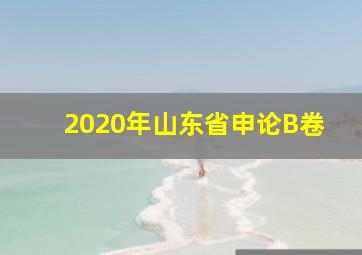 2020年山东省申论B卷